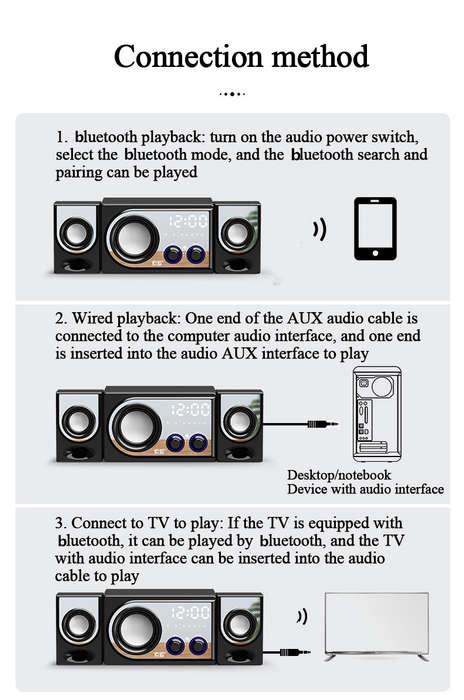 Connection method

1. bluetooth playback: turn on the audio power switch, select the bluetooth mode, and the bluetooth search and pairing can be played

12:00

2. Wired playback: One end of the AUX audio cable is connected to the computer audio interface, and one end is inserted into the audio AUX interface to play

12:00

Desktop/notebook
Device with audio interface

3. Connect to TV to play: If the TV is equipped with bluetooth, it can be played by bluetooth, and the TV with audio interface can be inserted into the audio cable to play

12:00